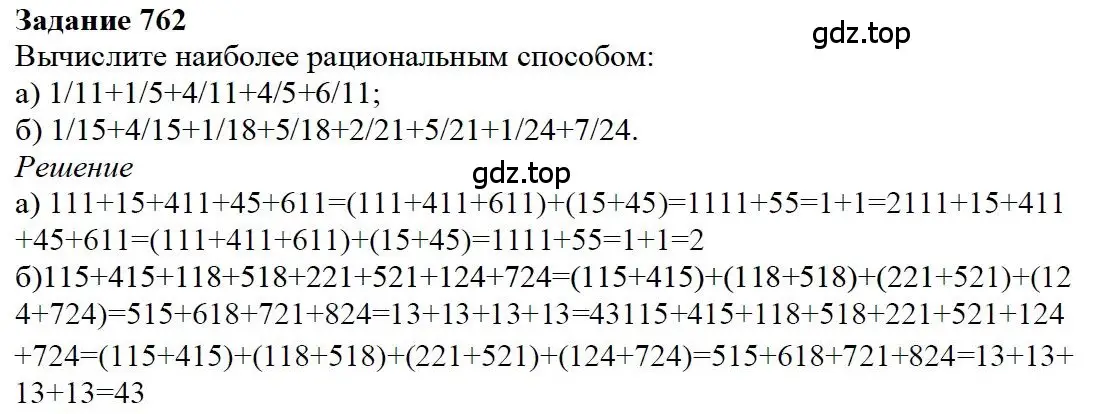 Задание 762
gdz.top
Вычислите наиболее рациональным способом:
а) 1/11+1/5+4/11+4/5+6/11;
б) 1/15+4/15+1/18+5/18+2/21+5/21+1/24+7/24.
Решение
gdz.top
а) 111+15+411+45+611=(111+411+611)+(15+45)=1111+55=1+1=2111+15+411+45+611=(111+411+611)+(15+45)=1111+55=1+1=2
б)115+415+118+518+221+521+124+724=(115+415)+(118+518)+(221+521)+(124+724)=515+618+721+824=13+13+13+13=43115+415+118+518+221+521+124+724=(115+415)+(118+518)+(221+521)+(124+724)=515+618+721+824=13+13+13+13=43